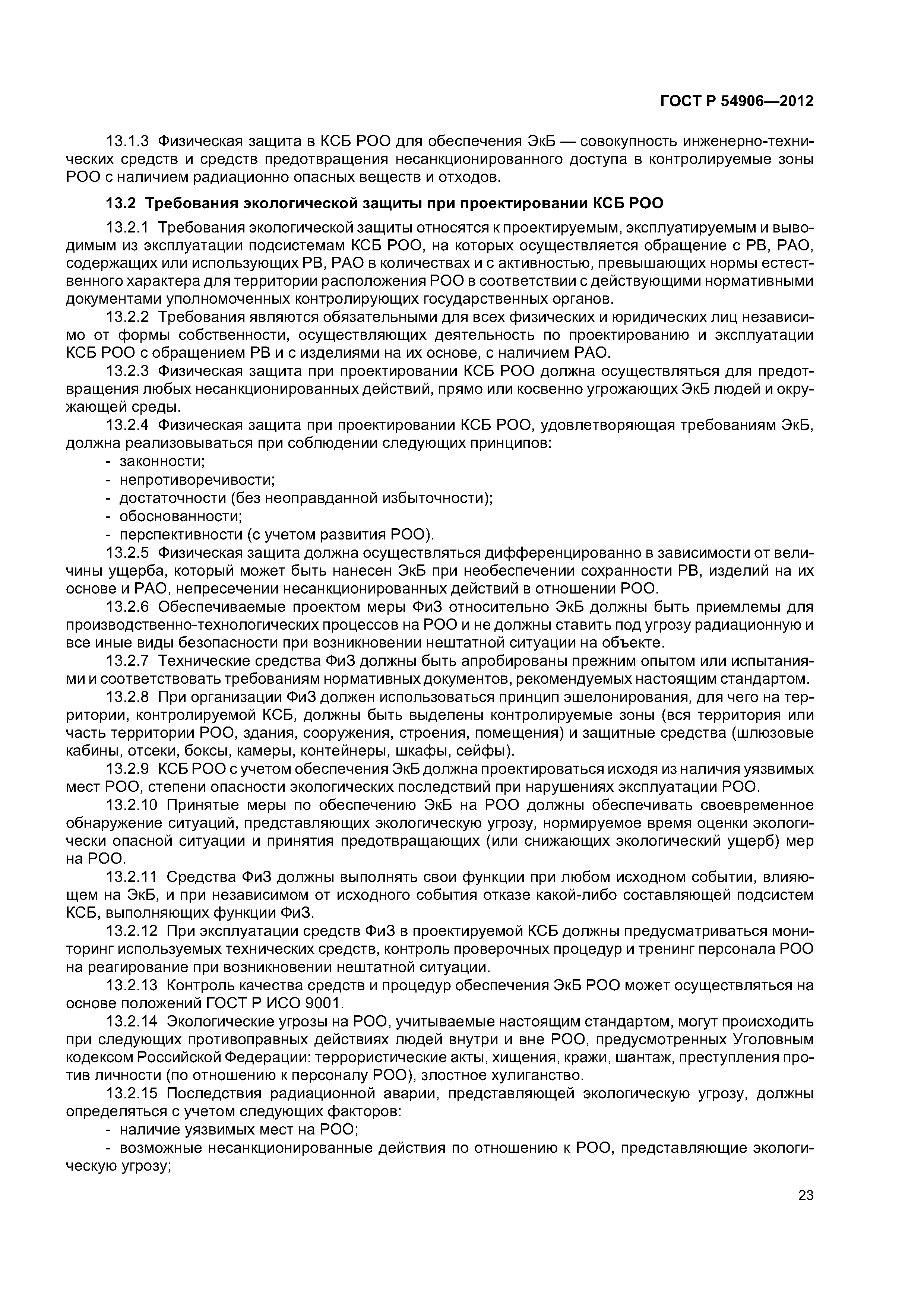 ГОСТ Р 54906—2012

13.1.3 Физическая защита в КСБ РОО для обеспечения ЭкБ — совокупность инженерно-технических средств и средств предотвращения несанкционированного доступа в контролируемые зоны РОО с наличием радиационно опасных веществ и отходов.

13.2 Требования экологической защиты при проектировании КСБ РОО

13.2.1 Требования экологической защиты относятся к проектируемым, эксплуатируемым и выводимым из эксплуатации подсистемам КСБ РОО, на которых осуществляется обращение с РВ, РАО, содержащих или использующих РВ, РАО в количествах и с активностью, превышающих нормы естественного характера для территории расположения РОО в соответствии с действующими нормативными документами уполномоченных контролирующих государственных органов.

13.2.2 Требования являются обязательными для всех физических и юридических лиц независимо от формы собственности, осуществляющих деятельность по проектированию и эксплуатации КСБ РОО с обращением РВ и с изделиями на их основе, с наличием РАО.

13.2.3 Физическая защита при проектировании КСБ РОО должна осуществляться для предотвращения любых несанкционированных действий, прямо или косвенно угрожающих ЭкБ людей и окружающей среды.

13.2.4 Физическая защита при проектировании КСБ РОО, удовлетворяющая требованиям ЭкБ, должна реализовываться при соблюдении следующих принципов:

- законности;
- непротиворечивости;
- достаточности (без неоправданной избыточности);
- обоснованности;
- перспективности (с учетом развития РОО).

13.2.5 Физическая защита должна осуществляться дифференцированно в зависимости от величины ущерба, который может быть нанесен ЭкБ при необеспечении сохранности РВ, изделий на их основе и РАО, непресечении несанкционированных действий в отношении РОО.

13.2.6 Обеспечиваемые проектом меры ФиЗ относительно ЭкБ должны быть приемлемы для производственно-технологических процессов на РОО и не должны ставить под угрозу радиационную и все иные виды безопасности при возникновении нештатной ситуации на объекте.

13.2.7 Технические средства ФиЗ должны быть апробированы прежним опытом или испытаниями и соответствовать требованиям нормативных документов, рекомендуемых настоящим стандартом.

13.2.8 При организации ФиЗ должен использоваться принцип эшелонирования, для чего на территории, контролируемой КСБ, должны быть выделены контролируемые зоны (вся территория или часть территории РОО, здания, сооружения, строения, помещения) и защитные средства (шлюзовые кабины, отсеки, боксы, камеры, контейнеры, шкафы, сейфы).

13.2.9 КСБ РОО с учетом обеспечения ЭкБ должна проектироваться исходя из наличия уязвимых мест РОО, степени опасности экологических последствий при нарушениях эксплуатации РОО.

13.2.10 Принятые меры по обеспечению ЭкБ на РОО должны обеспечивать своевременное обнаружение ситуаций, представляющих экологическую угрозу, нормируемое время оценки экологически опасной ситуации и принятия предотвращающих (или снижающих экологический ущерб) мер на РОО.

13.2.11 Средства ФиЗ должны выполнять свои функции при любом исходном событии, влияющем на ЭкБ, и при независимом от исходного события отказе какой-либо составляющей подсистем КСБ, выполняющих функции ФиЗ.

13.2.12 При эксплуатации средств ФиЗ в проектируемой КСБ должны предусматриваться мониторинг используемых технических средств, контроль проверочных процедур и тренинг персонала РОО на реагирование при возникновении нештатной ситуации.

13.2.13 Контроль качества средств и процедур обеспечения ЭкБ РОО может осуществляться на основе положений ГОСТ Р ИСО 9001.

13.2.14 Экологические угрозы на РОО, учитываемые настоящим стандартом, могут происходить при следующих противоправных действиях людей внутри и вне РОО, предусмотренных Уголовным кодексом Российской Федерации: террористические акты, хищения, кражи, шантаж, преступления против личности (по отношению к персоналу РОО), злостное хулиганство.

13.2.15 Последствия радиационной аварии, представляющей экологическую угрозу, должны определяться с учетом следующих факторов:

- наличие уязвимых мест на РОО;
- возможные несанкционированные действия по отношению к РОО, представляющие экологическую угрозу;

23